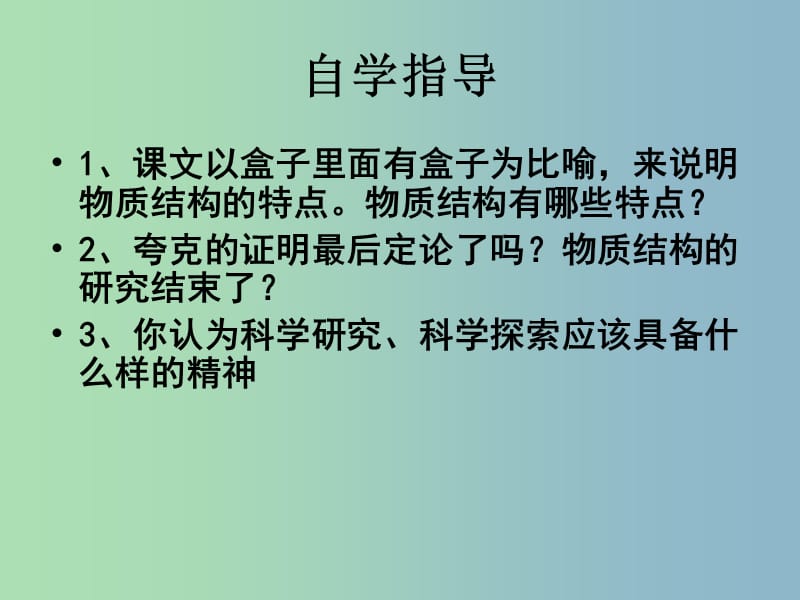 自学指导

• 1、课文以盒子里面有盒子为比喻，来说明物质结构的特点。物质结构有哪些特点？

• 2、夸克的证明最后定论了吗？物质结构的研究结束了？

• 3、你认为科学研究、科学探索应该具备什么样的精神